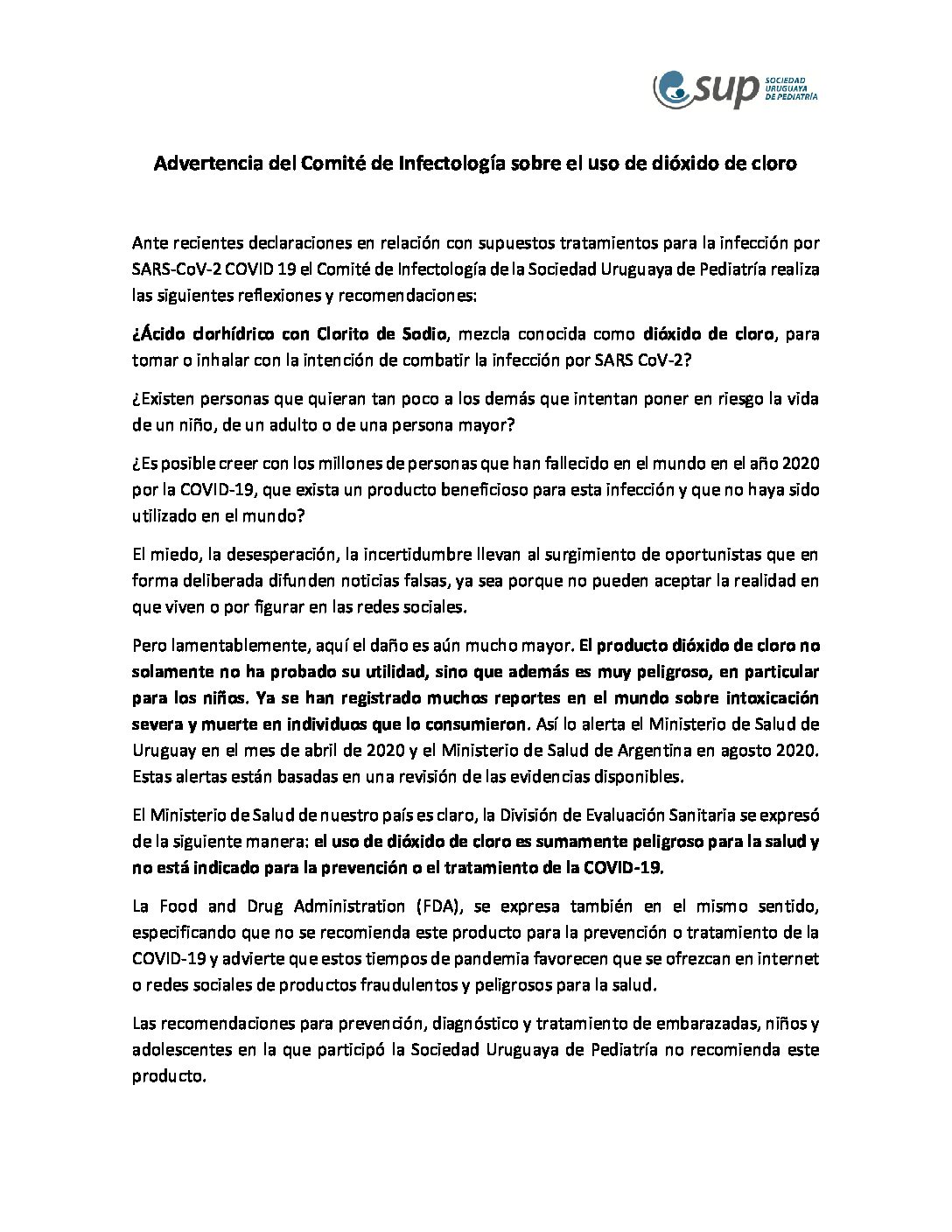 sup SOCIEDAD URUGUAYA DE PEDIATRÍA

Advertencia del Comité de Infectología sobre el uso de dióxido de cloro

Ante recientes declaraciones en relación con supuestos tratamientos para la infección por SARS-CoV-2 COVID 19 el Comité de Infectología de la Sociedad Uruguaya de Pediatría realiza las siguientes reflexiones y recomendaciones:

¿Ácido clorhídrico con Clorito de Sodio, mezcla conocida como dióxido de cloro, para tomar o inhalar con la intención de combatir la infección por SARS CoV-2?

¿Existen personas que quieran tan poco a los demás que intentan poner en riesgo la vida de un niño, de un adulto o de una persona mayor?

¿Es posible creer con los millones de personas que han fallecido en el mundo en el año 2020 por la COVID-19, que exista un producto beneficioso para esta infección y que no haya sido utilizado en el mundo?

El miedo, la desesperación, la incertidumbre llevan al surgimiento de oportunistas que en forma deliberada difunden noticias falsas, ya sea porque no pueden aceptar la realidad en que viven o por figurar en las redes sociales.

Pero lamentablemente, aquí el daño es aún mucho mayor. El producto dióxido de cloro no solamente no ha probado su utilidad, sino que además es muy peligroso, en particular para los niños. Ya se han registrado muchos reportes en el mundo sobre intoxicación severa y muerte en individuos que lo consumieron. Así lo alerta el Ministerio de Salud de Uruguay en el mes de abril de 2020 y el Ministerio de Salud de Argentina en agosto 2020. Estas alertas están basadas en una revisión de las evidencias disponibles.

El Ministerio de Salud de nuestro país es claro, la División de Evaluación Sanitaria se expresó de la siguiente manera: el uso de dióxido de cloro es sumamente peligroso para la salud y no está indicado para la prevención o el tratamiento de la COVID-19.

La Food and Drug Administration (FDA), se expresa también en el mismo sentido, especificando que no se recomienda este producto para la prevención o tratamiento de la COVID-19 y advierte que estos tiempos de pandemia favorecen que se ofrezcan en internet o redes sociales de productos fraudulentos y peligrosos para la salud.

Las recomendaciones para prevención, diagnóstico y tratamiento de embarazadas, niños y adolescentes en la que participó la Sociedad Uruguaya de Pediatría no recomienda este producto.